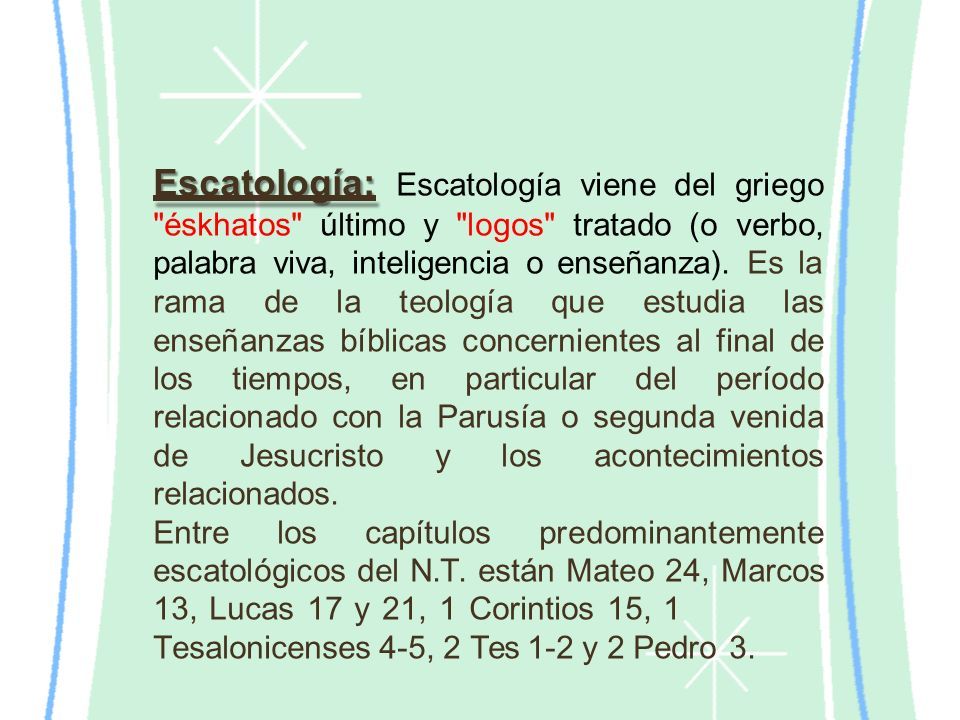 Escatología: Escatología viene del griego "éskhatos" último y "logos" tratado (o verbo, palabra viva, inteligencia o enseñanza). Es la rama de la teología que estudia las enseñanzas bíblicas concernientes al final de los tiempos, en particular del período relacionado con la Parusía o segunda venida de Jesucristo y los acontecimientos relacionados.
Entre los capítulos predominantemente escatológicos del N.T. están Mateo 24, Marcos 13, Lucas 17 y 21, 1 Corintios 15, 1 Tesalonicenses 4-5, 2 Tes 1-2 y 2 Pedro 3.